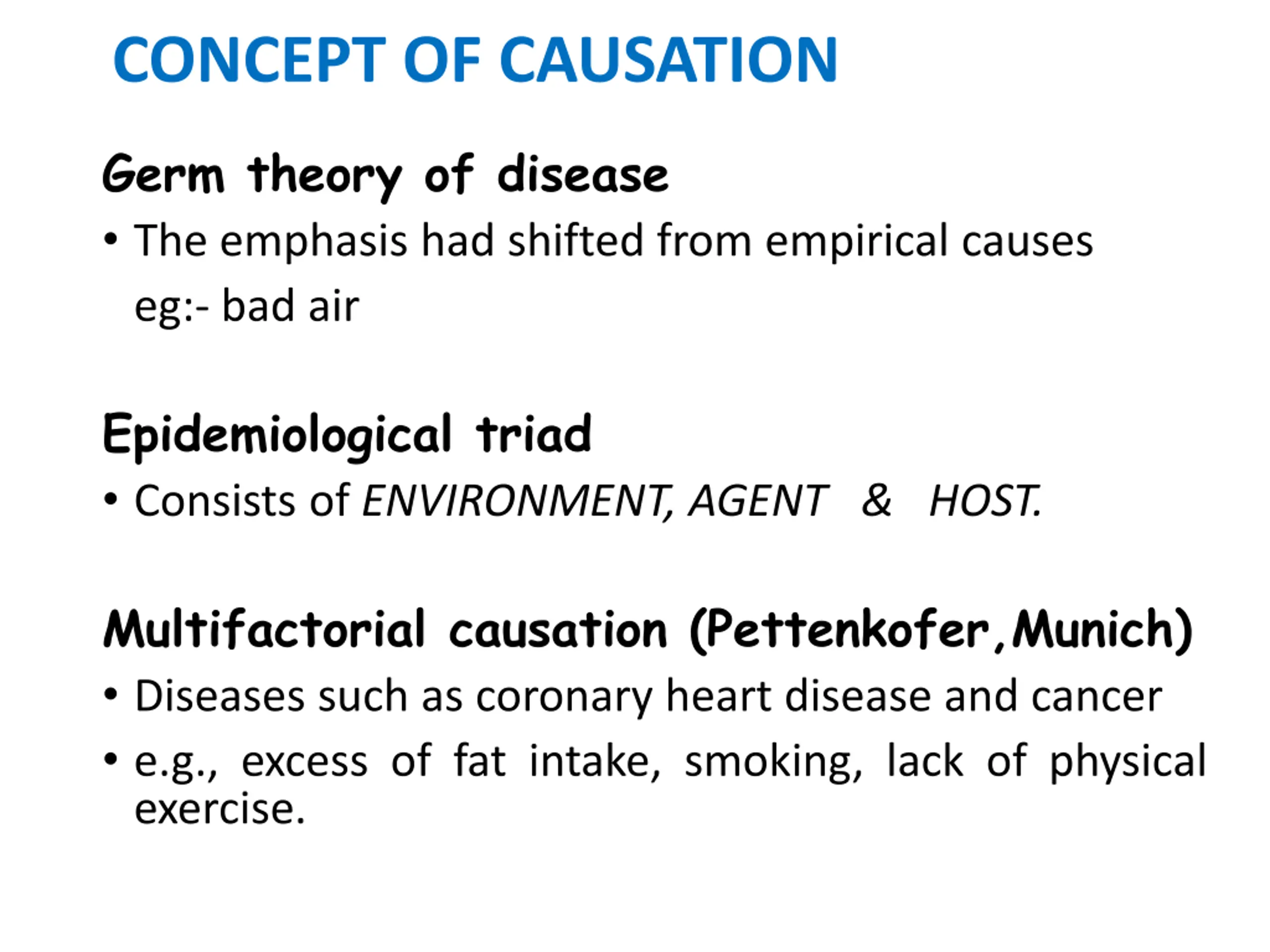 CONCEPT OF CAUSATION

Germ theory of disease

• The emphasis had shifted from empirical causes eg:- bad air

Epidemiological triad

• Consists of ENVIRONMENT, AGENT & HOST.

Multifactorial causation (Pettenkofer,Munich)

• Diseases such as coronary heart disease and cancer

• e.g., excess of fat intake, smoking, lack of physical exercise.